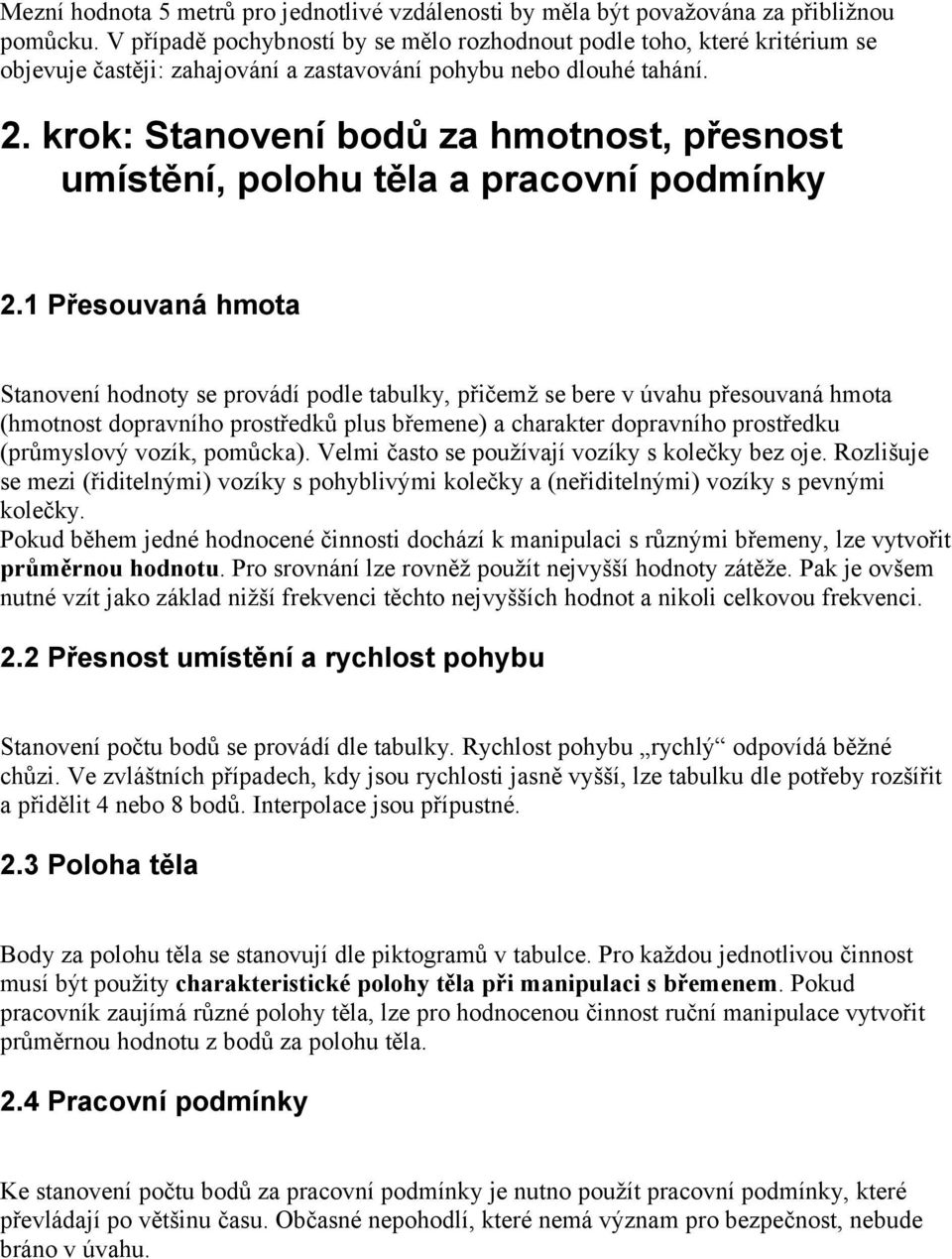 Mezní hodnota 5 metrů pro jednotlivé vzdálenosti by měla být považována za přibližnou pomůcku. V případě pochybností by se mělo rozhodnout podle toho, které kritérium se objevuje častěji: zahajování a zastavování pohybu nebo dlouhé tahání.

2. krok: Stanovení bodů za hmotnost, přesnost umístění, polohu těla a pracovní podmínky

2.1 Přesouvaná hmota

Stanovení hodnoty se provádí podle tabulky, přičemž se bere v úvahu přesouvaná hmota (hmotnost dopravního prostředků plus břemene) a charakter dopravního prostředku (průmyslový vozík, pomůcka). Velmi často se používají vozíky s kolečky bez oje. Rozlišuje se mezi (řiditelnými) vozíky s pohyblivými kolečky a (neřiditelnými) vozíky s pevnými kolečky.
Pokud během jedné hodnocené činnosti dochází k manipulaci s různými břemeny, lze vytvořit průměrnou hodnotu. Pro srovnání lze rovněž použít nejvyšší hodnoty zátěže. Pak je ovšem nutné vzít jako základ nižší frekvenci těchto nejvyšších hodnot a nikoli celkovou frekvenci.

2.2 Přesnost umístění a rychlost pohybu

Stanovení počtu bodů se provádí dle tabulky. Rychlost pohybu „rychlý“ odpovídá běžné chůzi. Ve zvláštních případech, kdy jsou rychlosti jasně vyšší, lze tabulku dle potřeby rozšířit a přidělit 4 nebo 8 bodů. Interpolace jsou přípustné.

2.3 Poloha těla

Body za polohu těla se stanovují dle piktogramů v tabulce. Pro každou jednotlivou činnost musí být použity charakteristické polohy těla při manipulaci s břemenem. Pokud pracovník zaujímá různé polohy těla, lze pro hodnocenou činnost ruční manipulace vytvořit průměrnou hodnotu z bodů za polohu těla.

2.4 Pracovní podmínky

Ke stanovení počtu bodů za pracovní podmínky je nutno použít pracovní podmínky, které převládají po většinu času. Občasné nepohodlí, které nemá význam pro bezpečnost, nebude bráno v úvahu.